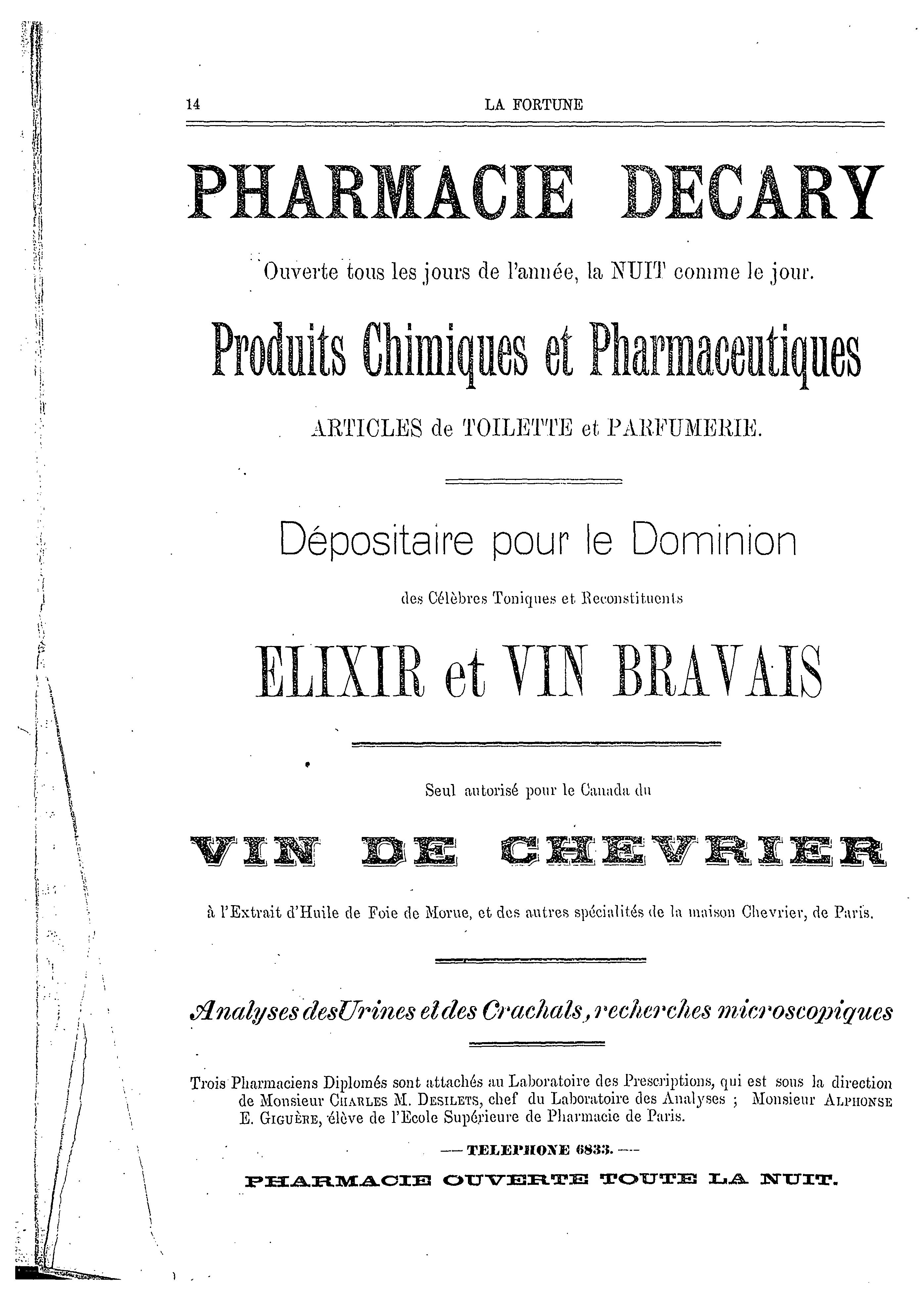 14 LA FORTUNE

PHARMACIE DECARY

Ouverte tous les jours de l'année, la NUIT comme le jour.

Produits Chimiques et Pharmaceutiques

ARTICLES de TOILETTE et PARFUMERIE.

Dépositaire pour le Dominion

des Célèbres Toniques et Reconstituents

ELIXIR et VIN BRAVAIS

Seul autorisé pour le Canada du

VIN DE CHEVRIER

à l'Extrait d'Huile de Foie de Morue, et des autres spécialités de la maison Chevrier, de Paris.

Analyses des Urines et des Crachats, recherches microscopiques

Trois Pharmaciens Diplomés sont attachés au Laboratoire des Prescriptions, qui est sous la direction de Monsieur CHARLES M. DESILETS, chef du Laboratoire des Analyses ; Monsieur ALPHONSE E. GIGUÈRE, élève de l'Ecole Supérieure de Pharmacie de Paris.

— TELEPHONE 6833. —

PHARMACIE OUVERTE TOUTE LA NUIT.